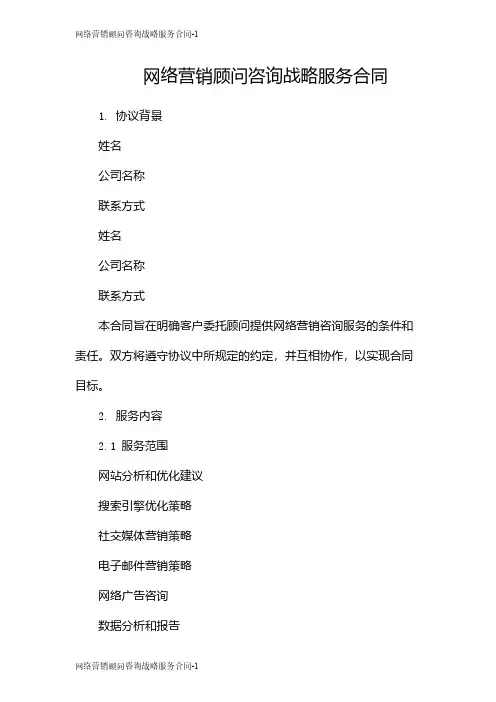 网络营销顾问咨询战略服务合同-1

网络营销顾问咨询战略服务合同

1. 协议背景

姓名

公司名称

联系方式

姓名

公司名称

联系方式

本合同旨在明确客户委托顾问提供网络营销咨询服务的条件和责任。双方将遵守协议中所规定的约定，并互相协作，以实现合同目标。

2. 服务内容

2. 1 服务范围

网站分析和优化建议

搜索引擎优化策略

社交媒体营销策略

电子邮件营销策略

网络广告咨询

数据分析和报告

网络营销顾问咨询战略服务合同-1